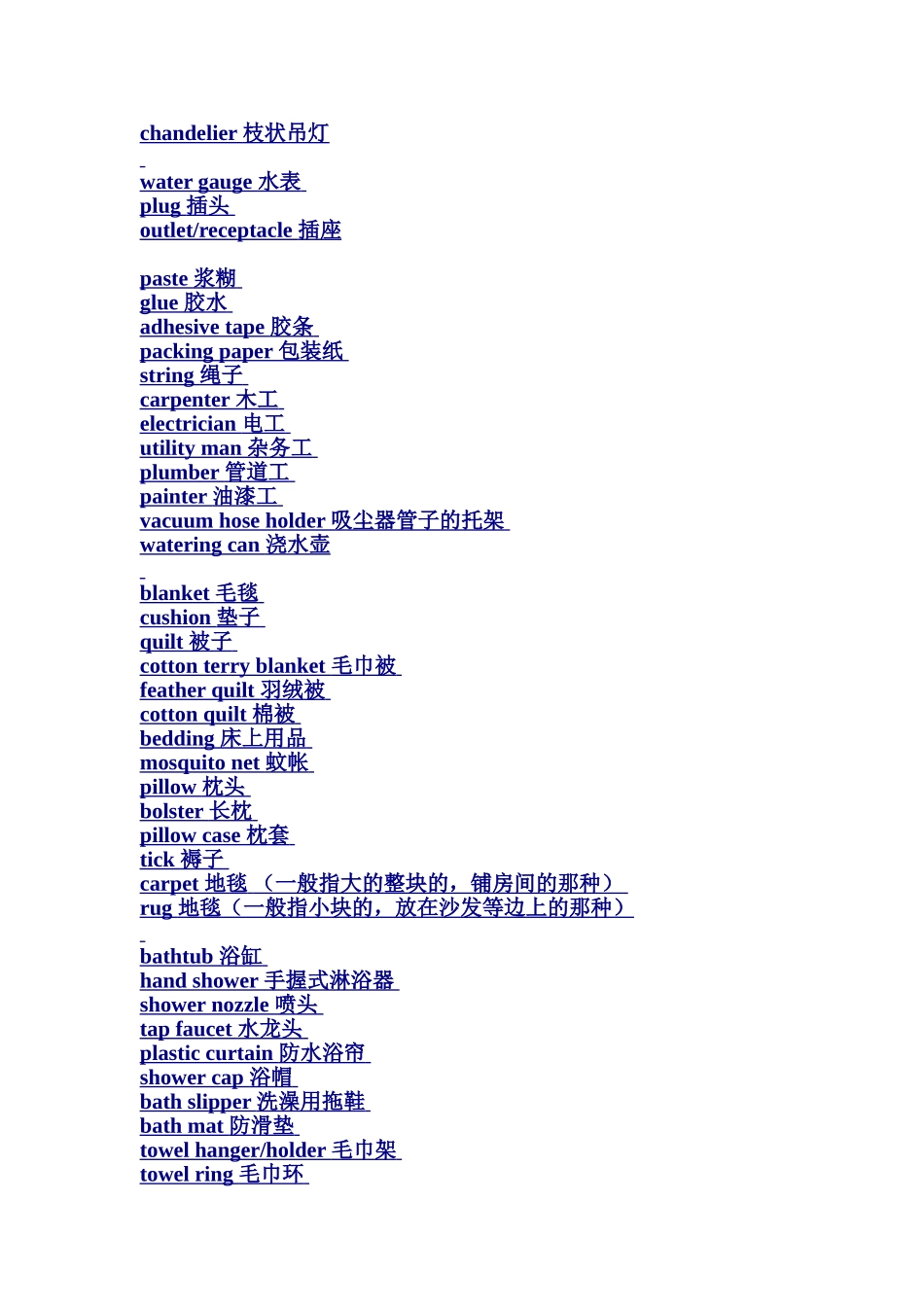 chandelier 枝状吊灯

water gauge 水表
plug 插头
outlet/receptacle 插座

paste 浆糊
glue 胶水
adhesive tape 胶条
packing paper 包装纸
string 绳子
carpenter 木工
electrician 电工
utility man 杂务工
plumber 管道工
painter 油漆工
vacuum hose holder 吸尘器管子的托架
watering can 浇水壶

blanket 毛毯
cushion 垫子
quilt 被子
cotton terry blanket 毛巾被
feather quilt 羽绒被
cotton quilt 棉被
bedding 床上用品
mosquito net 蚊帐
pillow 枕头
bolster 长枕
pillow case 枕套
tick 褥子
carpet 地毯 （一般指大的整块的，铺房间的那种）
rug 地毯（一般指小块的，放在沙发等边上的那种）

bathtub 浴缸
hand shower 手握式淋浴器
shower nozzle 喷头
tap faucet 水龙头
plastic curtain 防水浴帘
shower cap 浴帽
bath slipper 洗澡用拖鞋
bath mat 防滑垫
towel hanger/holder 毛巾架
towel ring 毛巾环